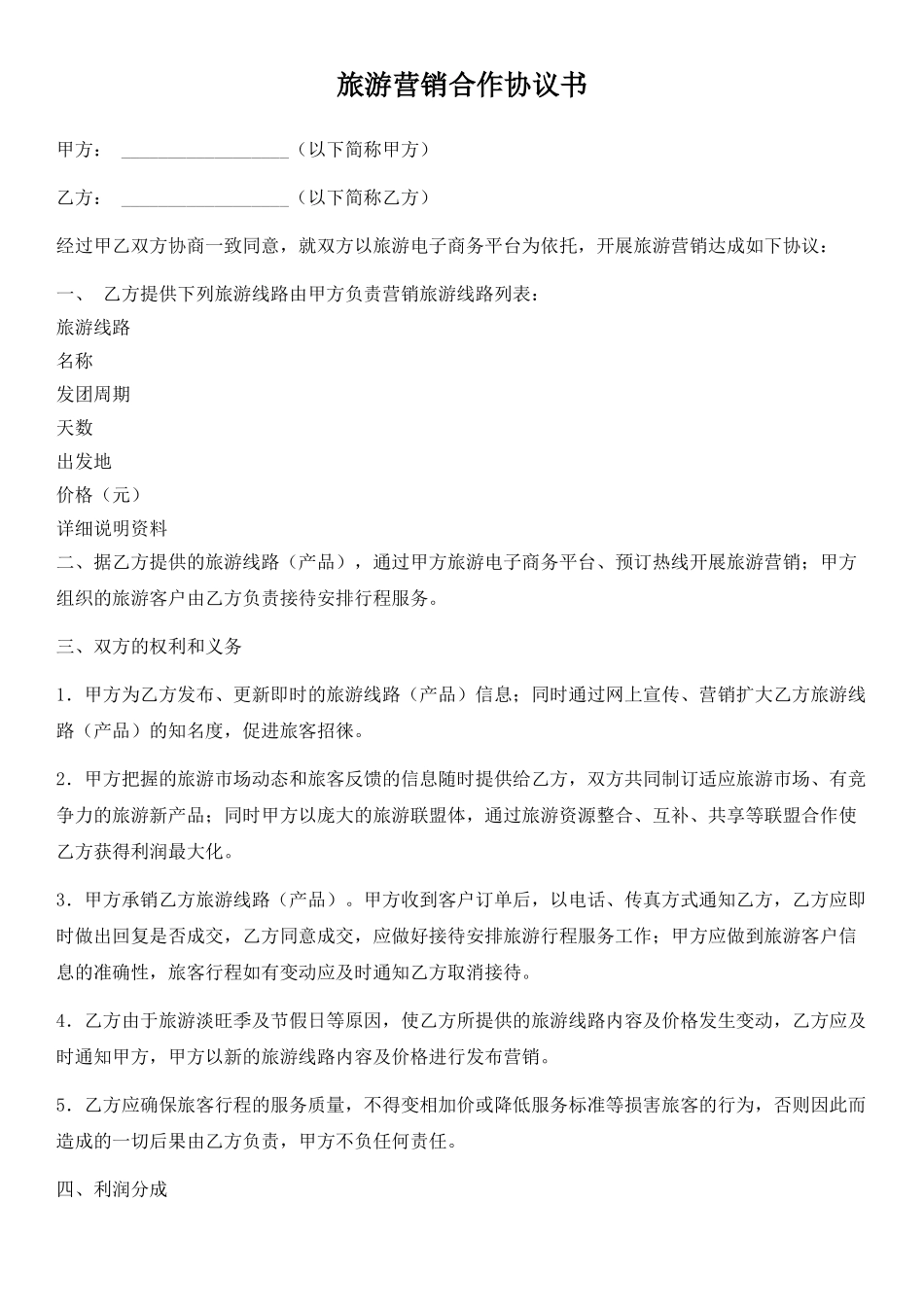 旅游营销合作协议书

甲方：__________________（以下简称甲方）

乙方：__________________（以下简称乙方）

经过甲乙双方协商一致同意，就双方以旅游电子商务平台为依托，开展旅游营销达成如下协议：

一、 乙方提供下列旅游线路由甲方负责营销旅游线路列表：
旅游线路
名称
发团周期
天数
出发地
价格（元）
详细说明资料
二、据乙方提供的旅游线路（产品），通过甲方旅游电子商务平台、预订热线开展旅游营销；甲方组织的旅游客户由乙方负责接待安排行程服务。

三、双方的权利和义务

1．甲方为乙方发布、更新即时的旅游线路（产品）信息；同时通过网上宣传、营销扩大乙方旅游线路（产品）的知名度，促进旅客招徕。

2．甲方把握的旅游市场动态和旅客反馈的信息随时提供给乙方，双方共同制订适应旅游市场、有竞争力的旅游新产品；同时甲方以庞大的旅游联盟体，通过旅游资源整合、互补、共享等联盟合作使乙方获得利润最大化。

3．甲方承销乙方旅游线路（产品）。甲方收到客户订单后，以电话、传真方式通知乙方，乙方应即时做出回复是否成交，乙方同意成交，应做好接待安排旅游行程服务工作；甲方应做到旅游客户信息的准确性，旅客行程如有变动应及时通知乙方取消接待。

4．乙方由于旅游淡旺季及节假日等原因，使乙方所提供的旅游线路内容及价格发生变动，乙方应及时通知甲方，甲方以新的旅游线路内容及价格进行发布营销。

5．乙方应确保旅客行程的服务质量，不得变相加价或降低服务标准等损害旅客的行为，否则因此而造成的一切后果由乙方负责，甲方不负任何责任。

四、利润分成